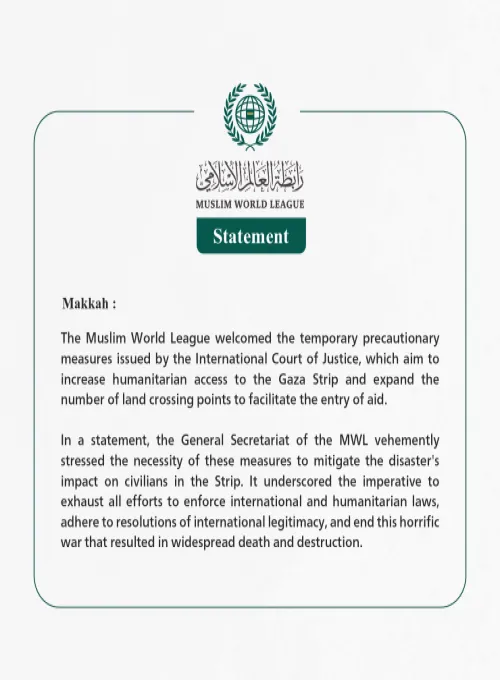 رابطة العالم الإسلامي
MUSLIM WORLD LEAGUE

Statement

Makkah :

The Muslim World League welcomed the temporary precautionary measures issued by the International Court of Justice, which aim to increase humanitarian access to the Gaza Strip and expand the number of land crossing points to facilitate the entry of aid.

In a statement, the General Secretariat of the MWL vehemently stressed the necessity of these measures to mitigate the disaster's impact on civilians in the Strip. It underscored the imperative to exhaust all efforts to enforce international and humanitarian laws, adhere to resolutions of international legitimacy, and end this horrific war that resulted in widespread death and destruction.